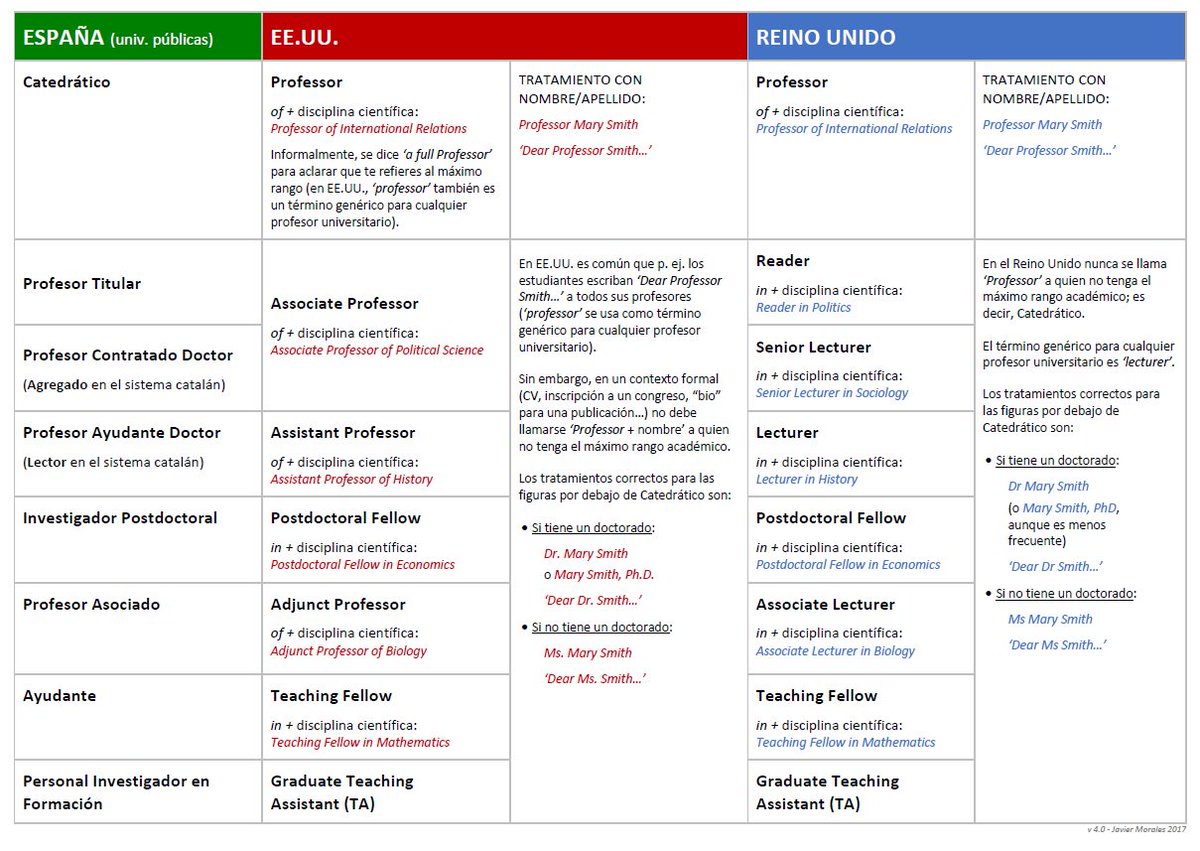 | ESPAÑA (univ. públicas) | EE.UU. |  | REINO UNIDO |  |
|---|---|---|---|---|
| Catedrático | Professor of + disciplina científica: Professor of International Relations Informalmente, se dice 'a full Professor' para aclarar que te refieres al máximo rango (en EE.UU., 'professor' también es un término genérico para cualquier profesor universitario). | TRATAMIENTO CON NOMBRE/APELLIDO: Professor Mary Smith 'Dear Professor Smith...' | Professor of + disciplina científica: Professor of International Relations | TRATAMIENTO CON NOMBRE/APELLIDO: Professor Mary Smith 'Dear Professor Smith...' |
| Profesor Titular | Associate Professor of + disciplina científica: Associate Professor of Political Science | En EE.UU. es común que p. ej. los estudiantes escriban 'Dear Professor Smith...' a todos sus profesores ('professor' se usa como término genérico para cualquier profesor universitario). Sin embargo, en un contexto formal (CV, inscripción a un congreso, "bio" para una publicación...) no debe llamarse 'Professor + nombre' a quien no tenga el máximo rango académico. Los tratamientos correctos para las figuras por debajo de Catedrático son: • Si tiene un doctorado: Dr. Mary Smith o Mary Smith, Ph.D. 'Dear Dr. Smith...' • Si no tiene un doctorado: Ms. Mary Smith 'Dear Ms. Smith...' | Reader in + disciplina científica: Reader in Politics | En el Reino Unido nunca se llama 'Professor' a quien no tenga el máximo rango académico; es decir, Catedrático. El término genérico para cualquier profesor universitario es 'lecturer'. Los tratamientos correctos para las figuras por debajo de Catedrático son: • Si tiene un doctorado: Dr Mary Smith (o Mary Smith, PhD, aunque es menos frecuente) 'Dear Dr Smith...' • Si no tiene un doctorado: Ms Mary Smith 'Dear Ms Smith...' |
| Profesor Contratado Doctor (Agregado en el sistema catalán) |  |  | Senior Lecturer in + disciplina científica: Senior Lecturer in Sociology |  |
| Profesor Ayudante Doctor (Lector en el sistema catalán) | Assistant Professor of + disciplina científica: Assistant Professor of History |  | Lecturer in + disciplina científica: Lecturer in History |  |
| Investigador Postdoctoral | Postdoctoral Fellow in + disciplina científica: Postdoctoral Fellow in Economics |  | Postdoctoral Fellow in + disciplina científica: Postdoctoral Fellow in Economics |  |
| Profesor Asociado | Adjunct Professor of + disciplina científica: Adjunct Professor of Biology |  | Associate Lecturer in + disciplina científica: Associate Lecturer in Biology |  |
| Ayudante | Teaching Fellow in + disciplina científica: Teaching Fellow in Mathematics |  | Teaching Fellow in + disciplina científica: Teaching Fellow in Mathematics |  |
| Personal Investigador en Formación | Graduate Teaching Assistant (TA) |  | Graduate Teaching Assistant (TA) |  |

v 4.0 - Javier Morales 2017